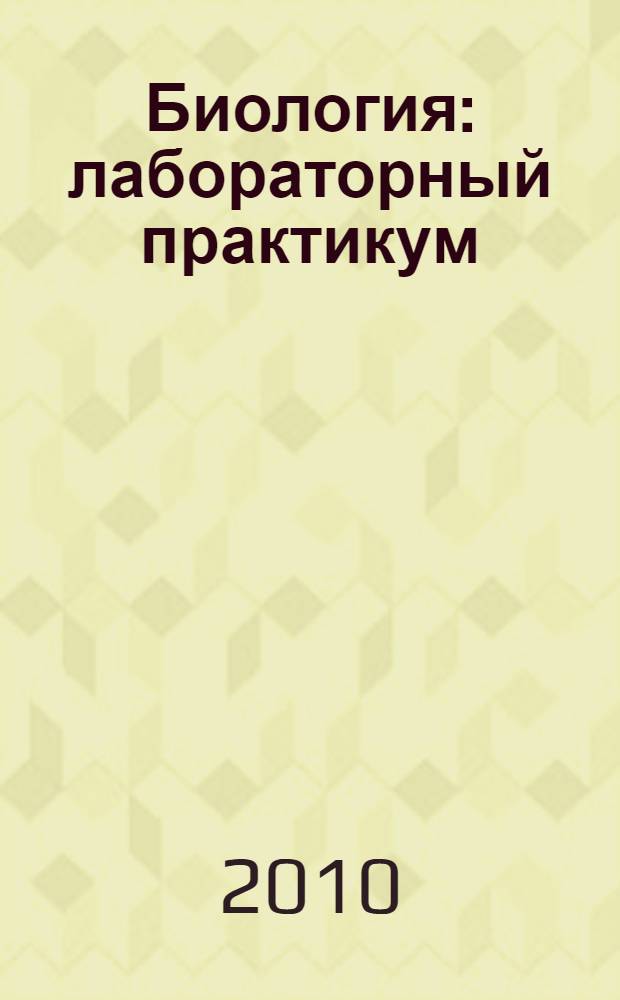 Биология: лабораторный практикум

2010